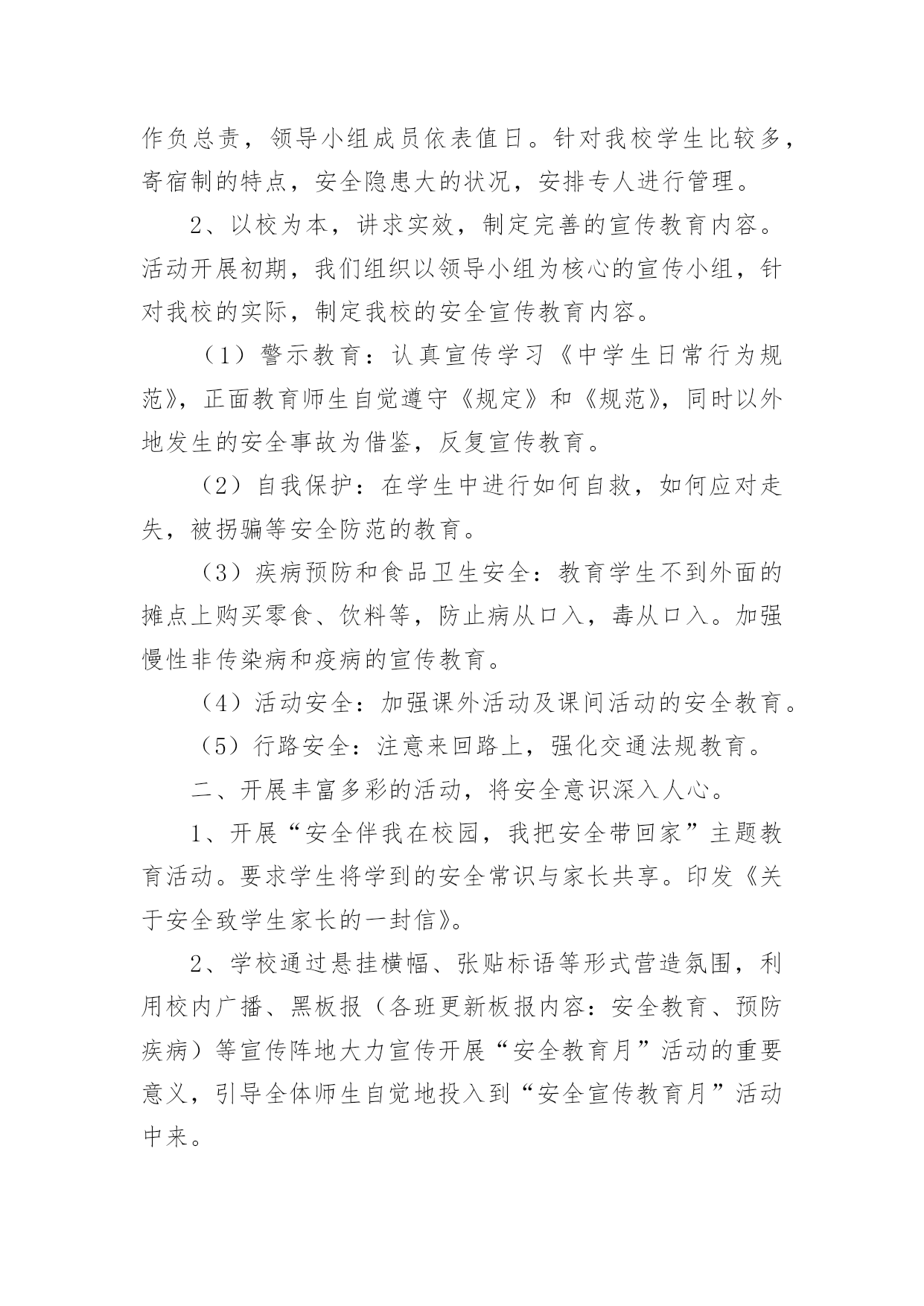 作负总责，领导小组成员依表值日。针对我校学生比较多，寄宿制的特点，安全隐患大的状况，安排专人进行管理。

2、以校为本，讲求实效，制定完善的宣传教育内容。活动开展初期，我们组织以领导小组为核心的宣传小组，针对我校的实际，制定我校的安全宣传教育内容。

（1）警示教育：认真宣传学习《中学生日常行为规范》，正面教育师生自觉遵守《规定》和《规范》，同时以外地发生的安全事故为借鉴，反复宣传教育。

（2）自我保护：在学生中进行如何自救，如何应对走失，被拐骗等安全防范的教育。

（3）疾病预防和食品卫生安全：教育学生不到外面的摊点上购买零食、饮料等，防止病从口入，毒从口入。加强慢性非传染病和疫病的宣传教育。

（4）活动安全：加强课外活动及课间活动的安全教育。

（5）行路安全：注意来回路上，强化交通法规教育。

二、开展丰富多彩的活动，将安全意识深入人心。

1、开展“安全伴我在校园，我把安全带回家”主题教育活动。要求学生将学到的安全常识与家长共享。印发《关于安全致学生家长的一封信》。

2、学校通过悬挂横幅、张贴标语等形式营造氛围，利用校内广播、黑板报（各班更新板报内容：安全教育、预防疾病）等宣传阵地大力宣传开展“安全教育月”活动的重要意义，引导全体师生自觉地投入到“安全宣传教育月”活动中来。